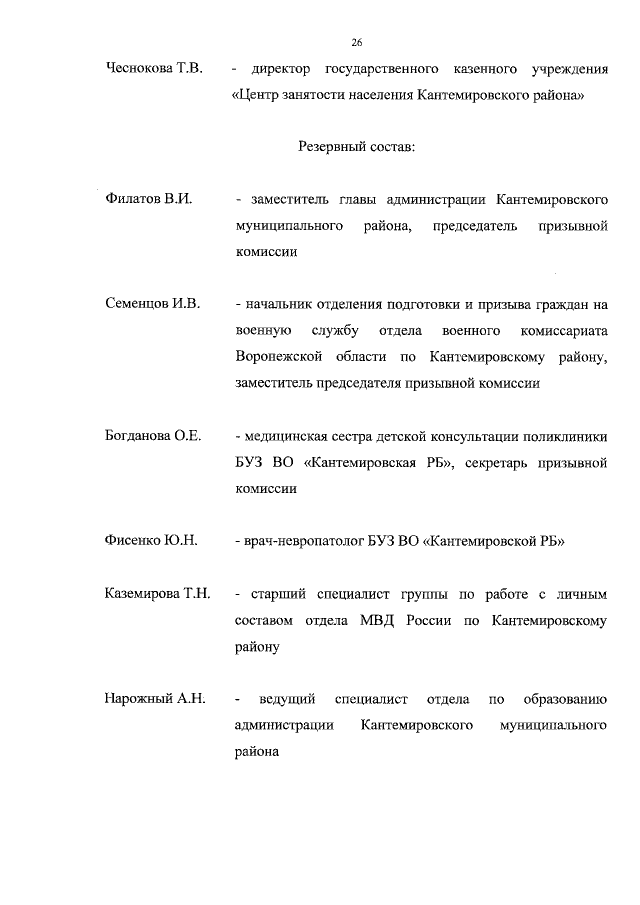 26

Чеснокова Т.В. - директор государственного казенного учреждения «Центр занятости населения Кантемировского района»

Резервный состав:

Филатов В.И. - заместитель главы администрации Кантемировского муниципального района, председатель призывной комиссии

Семенцов И.В. - начальник отделения подготовки и призыва граждан на военную службу отдела военного комиссариата Воронежской области по Кантемировскому району, заместитель председателя призывной комиссии

Богданова О.Е. - медицинская сестра детской консультации поликлиники БУЗ ВО «Кантемировская РБ», секретарь призывной комиссии

Фисенко Ю.Н. - врач-невропатолог БУЗ ВО «Кантемировской РБ»

Каземирова Т.Н. - старший специалист группы по работе с личным составом отдела МВД России по Кантемировскому району

Нарожный А.Н. - ведущий специалист отдела по образованию администрации Кантемировского муниципального района